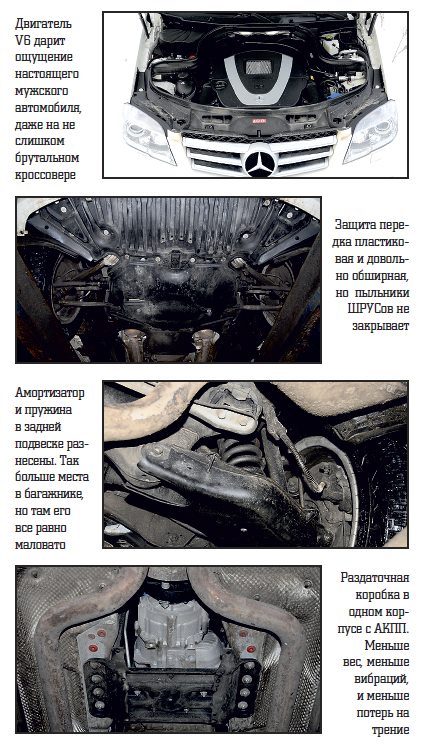 Двигатель V6 дарит ощущение настоящего мужского автомобиля, даже на не слишком брутальном кроссовере

Защита передка пластиковая и довольно обширная, но пыльники ШРУСов не закрывает

Амортизатор и пружина в задней подвеске разнесены. Так больше места в багажнике, но там его все равно маловато

Раздаточная коробка в одном корпусе с АКПП. Меньше вес, меньше вибраций, и меньше потерь на трение